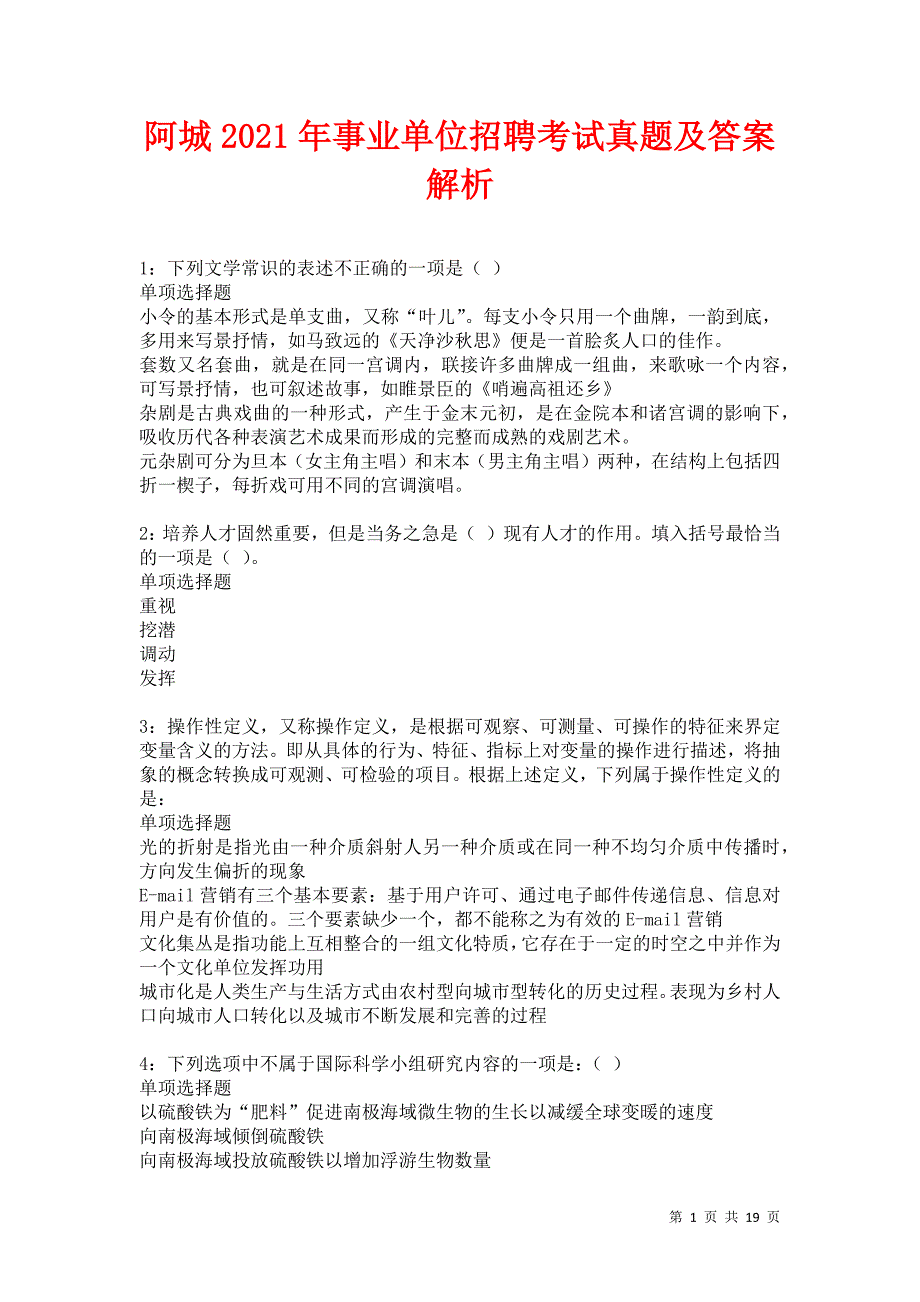 阿城2021年事业单位招聘考试真题及答案解析

1：下列文学常识的表述不正确的一项是（ ）
单项选择题
小令的基本形式是单支曲，又称“叶儿”。每支小令只用一个曲牌，一韵到底，多用来写景抒情，如马致远的《天净沙秋思》便是一首脍炙人口的佳作。
套数又名套曲，就是在同一宫调内，联接许多曲牌成一组曲，来歌咏一个内容，可写景抒情，也可叙述故事，如睢景臣的《哨遍高祖还乡》
杂剧是古典戏曲的一种形式，产生于金末元初，是在金院本和诸宫调的影响下，吸收历代各种表演艺术成果而形成的完整而成熟的戏剧艺术。
元杂剧可分为旦本（女主角主唱）和末本（男主角主唱）两种，在结构上包括四折一楔子，每折戏可用不同的宫调演唱。

2：培养人才固然重要，但是当务之急是（ ）现有人才的作用。填入括号最恰当的一项是（ ）。
单项选择题
重视
挖潜
调动
发挥

3：操作性定义，又称操作定义，是根据可观察、可测量、可操作的特征来界定变量含义的方法。即从具体的行为、特征、指标上对变量的操作进行描述，将抽象的概念转换成可观测、可检验的项目。根据上述定义，下列属于操作性定义的是：
单项选择题
光的折射是指光由一种介质斜射人另一种介质或在同一种不均匀介质中传播时，方向发生偏折的现象
E-mail营销有三个基本要素：基于用户许可、通过电子邮件传递信息、信息对用户是有价值的。三个要素缺少一个，都不能称之为有效的E-mail营销
文化集丛是指功能上互相整合的一组文化特质，它存在于一定的时空之中并作为一个文化单位发挥功用
城市化是人类生产与生活方式由农村型向城市型转化的历史过程。表现为乡村人口向城市人口转化以及城市不断发展和完善的过程

4：下列选项中不属于国际科学小组研究内容的一项是：（ ）
单项选择题
以硫酸铁为“肥料”促进南极海域微生物的生长以减缓全球变暖的速度
向南极海域倾倒硫酸铁
向南极海域投放硫酸铁以增加浮游生物数量

第 1 页 共 19 页